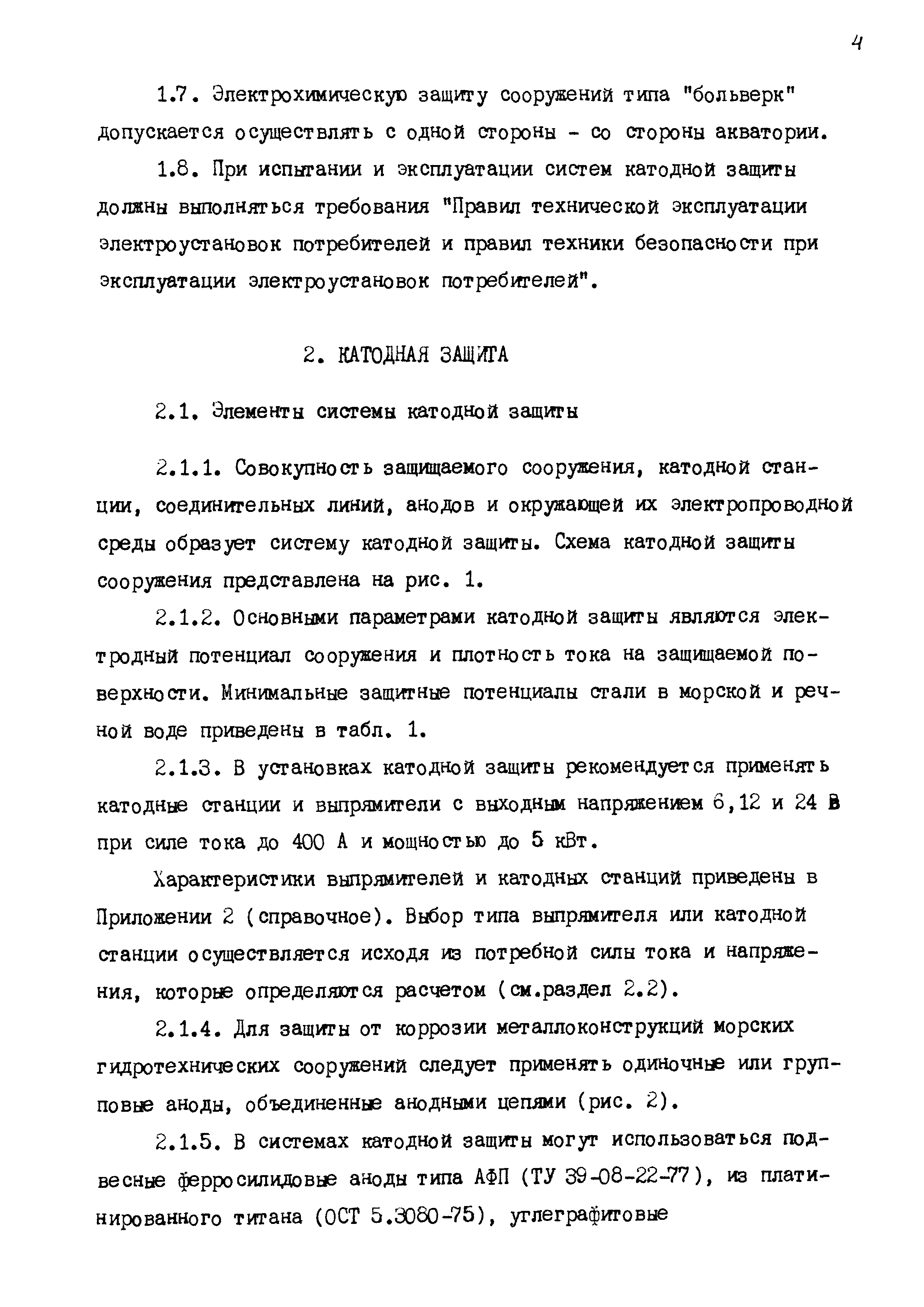 4

1.7. Электрохимическую защиту сооружений типа "больверк" допускается осуществлять с одной стороны - со стороны акватории.

1.8. При испытании и эксплуатации систем катодной защиты должны выполняться требования "Правил технической эксплуатации электроустановок потребителей и правил техники безопасности при эксплуатации электроустановок потребителей".

2. КАТОДНАЯ ЗАЩИТА

2.1. Элементы системы катодной защиты

2.1.1. Совокупность защищаемого сооружения, катодной станции, соединительных линий, анодов и окружающей их электропроводной среды образует систему катодной защиты. Схема катодной защиты сооружения представлена на рис. 1.

2.1.2. Основными параметрами катодной защиты являются электродный потенциал сооружения и плотность тока на защищаемой поверхности. Минимальные защитные потенциалы стали в морской и речной воде приведены в табл. 1.

2.1.3. В установках катодной защиты рекомендуется применять катодные станции и выпрямители с выходным напряжением 6,12 и 24 В при силе тока до 400 А и мощностью до 5 кВт.

Характеристики выпрямителей и катодных станций приведены в Приложении 2 (справочное). Выбор типа выпрямителя или катодной станции осуществляется исходя из потребной силы тока и напряжения, которые определяются расчетом (см.раздел 2.2).

2.1.4. Для защиты от коррозии металлоконструкций морских гидротехнических сооружений следует применять одиночные или групповые аноды, объединенные анодными цепями (рис. 2).

2.1.5. В системах катодной защиты могут использоваться подвесные ферросилидовые аноды типа АФП (ТУ 39-08-22-77), из платинированного титана (ОСТ 5.3080-75), углеграфитовые